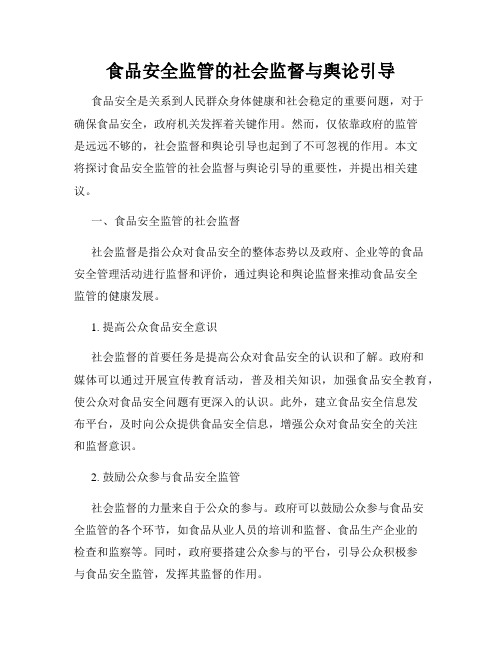 食品安全监管的社会监督与舆论引导

食品安全是关系到人民群众身体健康和社会稳定的重要问题，对于确保食品安全，政府机关发挥着关键作用。然而，仅依靠政府的监管是远远不够的，社会监督和舆论引导也起到了不可忽视的作用。本文将探讨食品安全监管的社会监督与舆论引导的重要性，并提出相关建议。

一、食品安全监管的社会监督

社会监督是指公众对食品安全的整体态势以及政府、企业等的食品安全管理活动进行监督和评价，通过舆论和舆论监督来推动食品安全监管的健康发展。

1. 提高公众食品安全意识

社会监督的首要任务是提高公众对食品安全的认识和了解。政府和媒体可以通过开展宣传教育活动，普及相关知识，加强食品安全教育，使公众对食品安全问题有更深入的认识。此外，建立食品安全信息发布平台，及时向公众提供食品安全信息，增强公众对食品安全的关注和监督意识。

2. 鼓励公众参与食品安全监管

社会监督的力量来自于公众的参与。政府可以鼓励公众参与食品安全监管的各个环节，如食品从业人员的培训和监督、食品生产企业的检查和监察等。同时，政府要搭建公众参与的平台，引导公众积极参与食品安全监管，发挥其监督的作用。